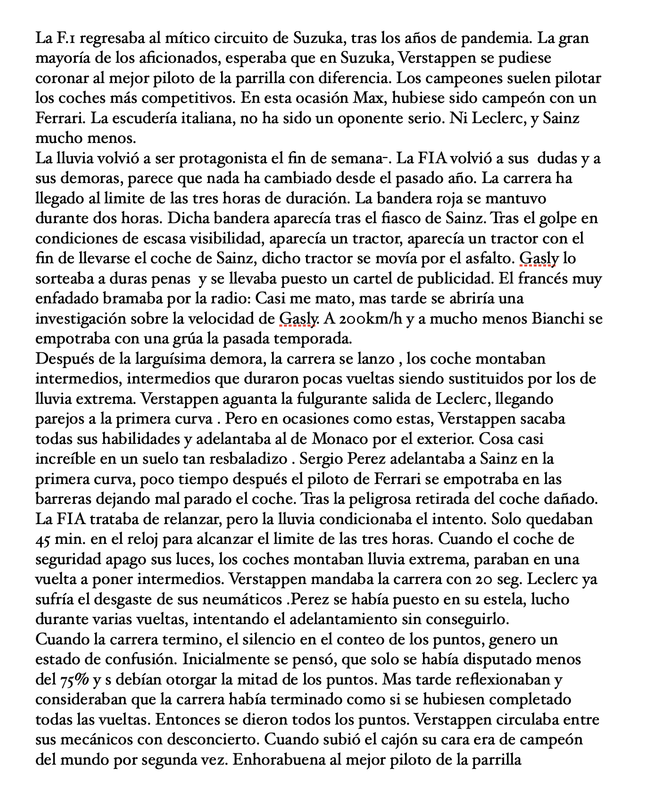 La F.1 regresaba al mítico circuito de Suzuka, tras los años de pandemia. La gran mayoría de los aficionados, esperaba que en Suzuka, Verstappen se pudiese coronar al mejor piloto de la parrilla con diferencia. Los campeones suelen pilotar los coches más competitivos. En esta ocasión Max, hubiese sido campeón con un Ferrari. La escudería italiana, no ha sido un oponente serio. Ni Leclerc, y Sainz mucho menos.
La lluvia volvió a ser protagonista el fin de semana-. La FIA volvió a sus dudas y a sus demoras, parece que nada ha cambiado desde el pasado año. La carrera ha llegado al limite de las tres horas de duración. La bandera roja se mantuvo durante dos horas. Dicha bandera aparecía tras el fiasco de Sainz. Tras el golpe en condiciones de escasa visibilidad, aparecía un tractor, aparecía un tractor con el fin de llevarse el coche de Sainz, dicho tractor se movía por el asfalto. Gasly lo sorteaba a duras penas y se llevaba puesto un cartel de publicidad. El francés muy enfadado bramaba por la radio: Casi me mato, mas tarde se abriría una investigación sobre la velocidad de Gasly. A 200km/h y a mucho menos Bianchi se empotraba con una grúa la pasada temporada.
Después de la larguísima demora, la carrera se lanzo , los coche montaban intermedios, intermedios que duraron pocas vueltas siendo sustituidos por los de lluvia extrema. Verstappen aguanta la fulgurante salida de Leclerc, llegando parejos a la primera curva . Pero en ocasiones como estas, Verstappen sacaba todas sus habilidades y adelantaba al de Monaco por el exterior. Cosa casi increíble en un suelo tan resbaladizo . Sergio Perez adelantaba a Sainz en la primera curva, poco tiempo después el piloto de Ferrari se empotraba en las barreras dejando mal parado el coche. Tras la peligrosa retirada del coche dañado. La FIA trataba de relanzar, pero la lluvia condicionaba el intento. Solo quedaban 45 min. en el reloj para alcanzar el limite de las tres horas. Cuando el coche de seguridad apago sus luces, los coches montaban lluvia extrema, paraban en una vuelta a poner intermedios. Verstappen mandaba la carrera con 20 seg. Leclerc ya sufría el desgaste de sus neumáticos .Perez se había puesto en su estela, lucho durante varias vueltas, intentando el adelantamiento sin conseguirlo.
Cuando la carrera termino, el silencio en el conteo de los puntos, genero un estado de confusión. Inicialmente se pensó, que solo se había disputado menos del 75% y s debían otorgar la mitad de los puntos. Mas tarde reflexionaban y consideraban que la carrera había terminado como si se hubiesen completado todas las vueltas. Entonces se dieron todos los puntos. Verstappen circulaba entre sus mecánicos con desconcierto. Cuando subió el cajón su cara era de campeón del mundo por segunda vez. Enhorabuena al mejor piloto de la parrilla